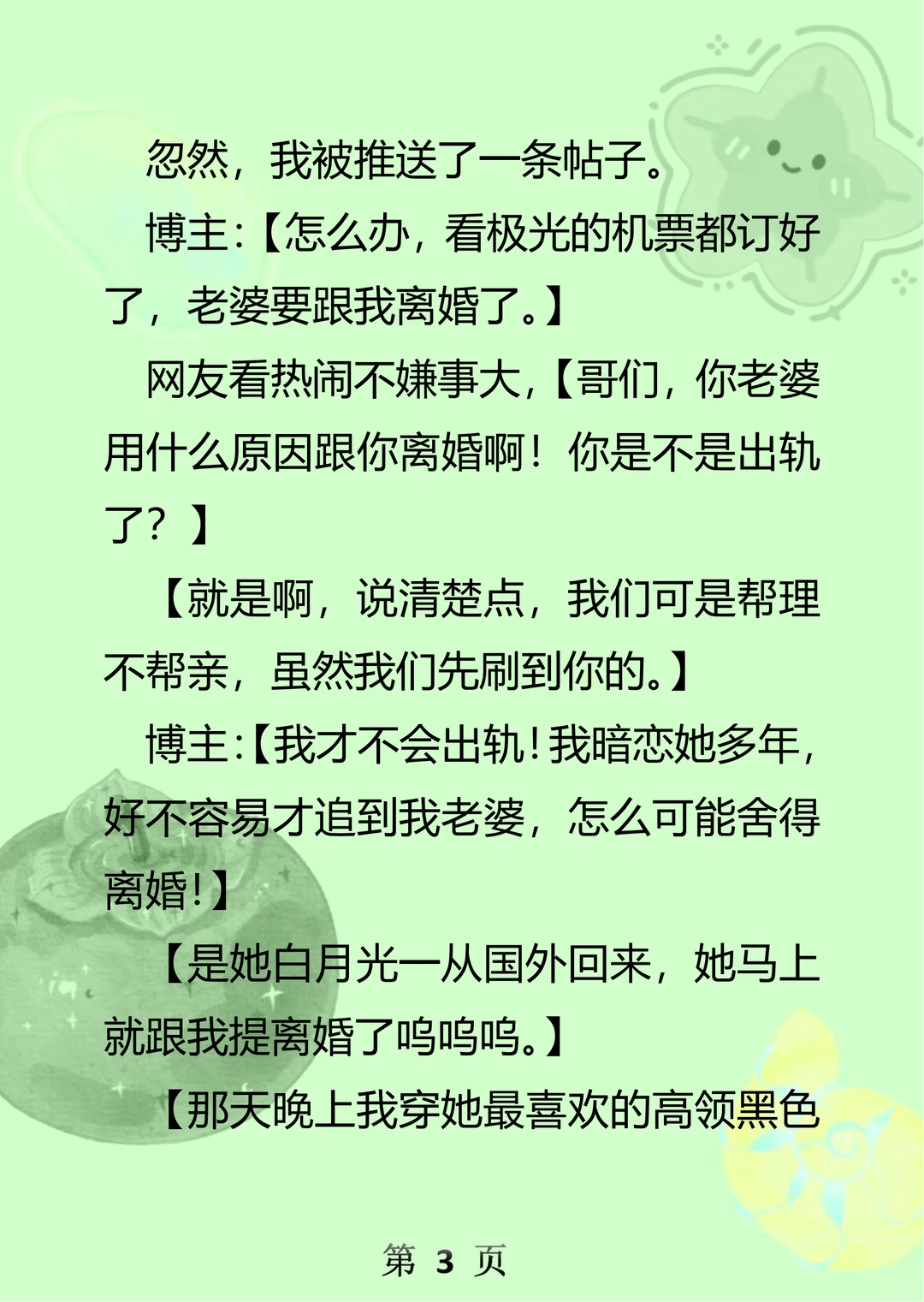 忽然，我被推送了一条帖子。

博主:【怎么办，看极光的机票都订好了，老婆要跟我离婚了。】

网友看热闹不嫌事大,【哥们，你老婆用什么原因跟你离婚啊！你是不是出轨了？】

【就是啊，说清楚点，我们可是帮理不帮亲，虽然我们先刷到你的。】

博主:【我才不会出轨！我暗恋她多年，好不容易才追到我老婆，怎么可能舍得离婚！】

【是她白月光一从国外回来，她马上就跟我提离婚了呜呜呜。】

【那天晚上我穿她最喜欢的高领黑色

第 3 页